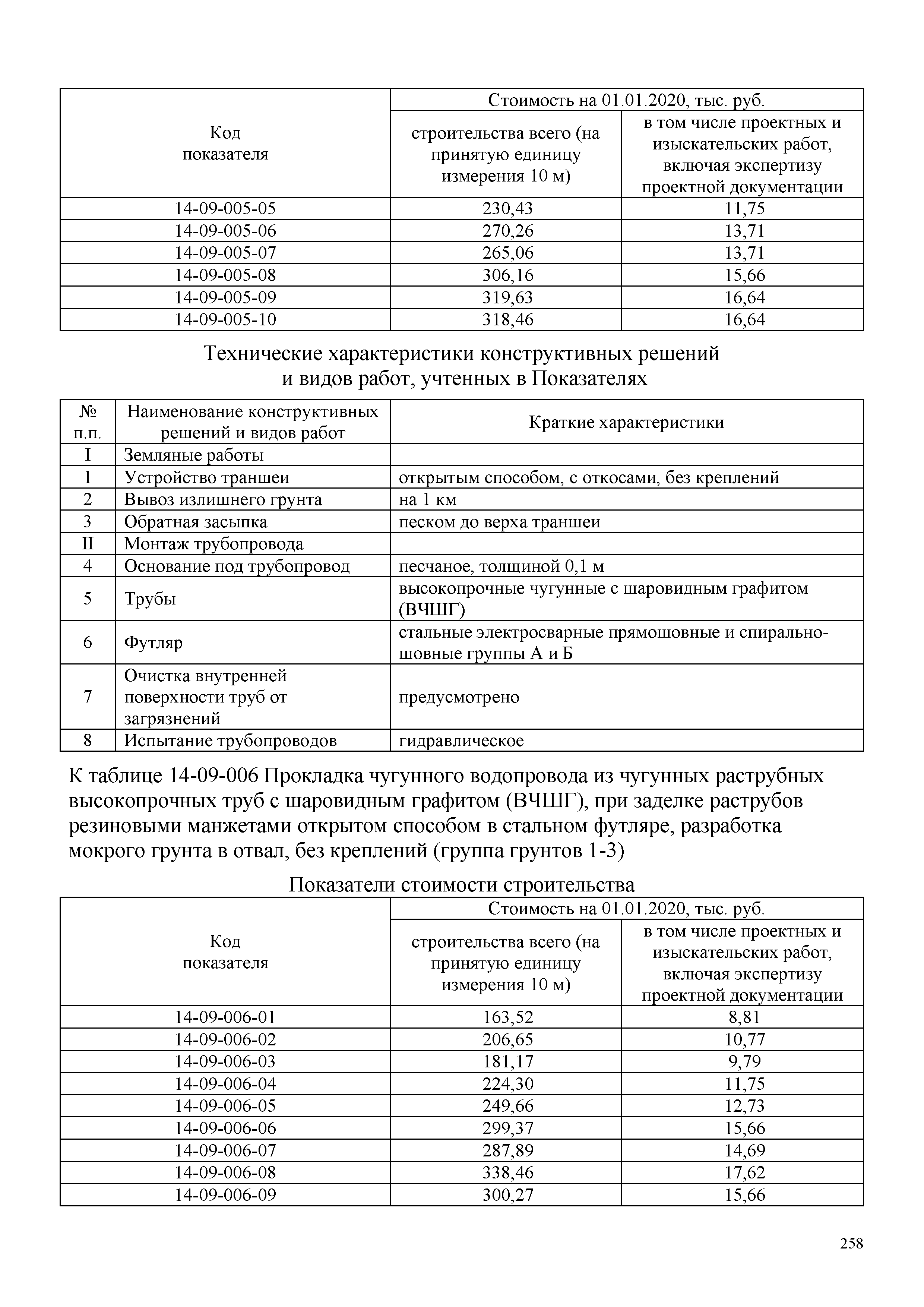 | Код показателя | Стоимость на 01.01.2020, тыс. руб. строительства всего (на принятую единицу измерения 10 м) | Стоимость на 01.01.2020, тыс. руб. в том числе проектных и изыскательских работ, включая экспертизу проектной документации |
|---|---|---|
| 14-09-005-05 | 230,43 | 11,75 |
| 14-09-005-06 | 270,26 | 13,71 |
| 14-09-005-07 | 265,06 | 13,71 |
| 14-09-005-08 | 306,16 | 15,66 |
| 14-09-005-09 | 319,63 | 16,64 |
| 14-09-005-10 | 318,46 | 16,64 |

Технические характеристики конструктивных решений и видов работ, учтенных в Показателях

| № п.п. | Наименование конструктивных решений и видов работ | Краткие характеристики |
|---|---|---|
| I | Земляные работы | |
| 1 | Устройство траншеи | открытым способом, с откосами, без креплений |
| 2 | Вывоз излишнего грунта | на 1 км |
| 3 | Обратная засыпка | песком до верха траншеи |
| II | Монтаж трубопровода | |
| 4 | Основание под трубопровод | песчаное, толщиной 0,1 м |
| 5 | Трубы | высокопрочные чугунные с шаровидным графитом (ВЧШГ) |
| 6 | Футляр | стальные электросварные прямошовные и спиральношовные группы А и Б |
| 7 | Очистка внутренней поверхности труб от загрязнений | предусмотрено |
| 8 | Испытание трубопроводов | гидравлическое |

К таблице 14-09-006 Прокладка чугунного водопровода из чугунных раструбных высокопрочных труб с шаровидным графитом (ВЧШГ), при заделке раструбов резиновыми манжетами открытом способом в стальном футляре, разработка мокрого грунта в отвал, без креплений (группа грунтов 1-3)

Показатели стоимости строительства

| Код показателя | Стоимость на 01.01.2020, тыс. руб. строительства всего (на принятую единицу измерения 10 м) | Стоимость на 01.01.2020, тыс. руб. в том числе проектных и изыскательских работ, включая экспертизу проектной документации |
|---|---|---|
| 14-09-006-01 | 163,52 | 8,81 |
| 14-09-006-02 | 206,65 | 10,77 |
| 14-09-006-03 | 181,17 | 9,79 |
| 14-09-006-04 | 224,30 | 11,75 |
| 14-09-006-05 | 249,66 | 12,73 |
| 14-09-006-06 | 299,37 | 15,66 |
| 14-09-006-07 | 287,89 | 14,69 |
| 14-09-006-08 | 338,46 | 17,62 |
| 14-09-006-09 | 300,27 | 15,66 |

258